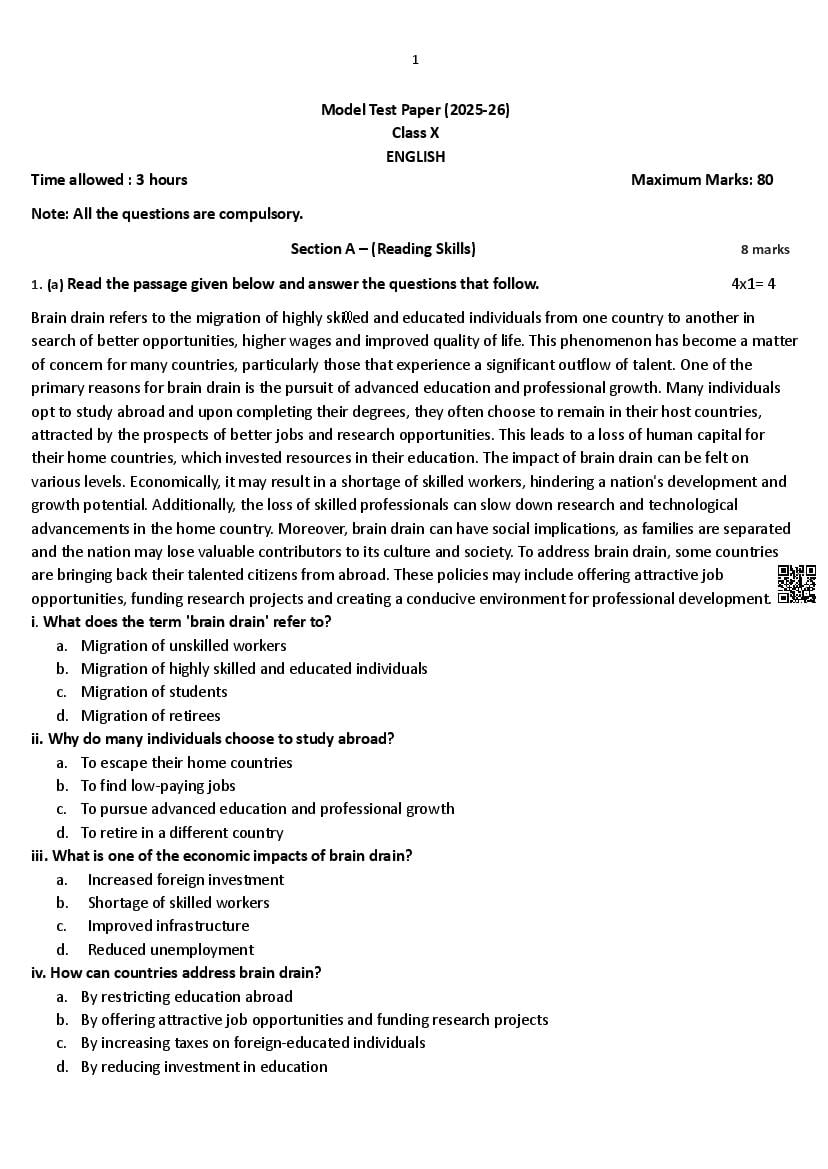 1

Model Test Paper (2025-26)
Class X
ENGLISH

Time allowed : 3 hours Maximum Marks: 80

Note: All the questions are compulsory.

Section A – (Reading Skills) 8 marks

1. (a) Read the passage given below and answer the questions that follow. 4x1= 4

Brain drain refers to the migration of highly skilled and educated individuals from one country to another in search of better opportunities, higher wages and improved quality of life. This phenomenon has become a matter of concern for many countries, particularly those that experience a significant outflow of talent. One of the primary reasons for brain drain is the pursuit of advanced education and professional growth. Many individuals opt to study abroad and upon completing their degrees, they often choose to remain in their host countries, attracted by the prospects of better jobs and research opportunities. This leads to a loss of human capital for their home countries, which invested resources in their education. The impact of brain drain can be felt on various levels. Economically, it may result in a shortage of skilled workers, hindering a nation's development and growth potential. Additionally, the loss of skilled professionals can slow down research and technological advancements in the home country. Moreover, brain drain can have social implications, as families are separated and the nation may lose valuable contributors to its culture and society. To address brain drain, some countries are bringing back their talented citizens from abroad. These policies may include offering attractive job opportunities, funding research projects and creating a conducive environment for professional development.

i. What does the term 'brain drain' refer to?
a. Migration of unskilled workers
b. Migration of highly skilled and educated individuals
c. Migration of students
d. Migration of retirees

ii. Why do many individuals choose to study abroad?
a. To escape their home countries
b. To find low-paying jobs
c. To pursue advanced education and professional growth
d. To retire in a different country

iii. What is one of the economic impacts of brain drain?
a. Increased foreign investment
b. Shortage of skilled workers
c. Improved infrastructure
d. Reduced unemployment

iv. How can countries address brain drain?
a. By restricting education abroad
b. By offering attractive job opportunities and funding research projects
c. By increasing taxes on foreign-educated individuals
d. By reducing investment in education